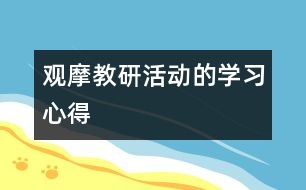 观摩教研活动的学习心得